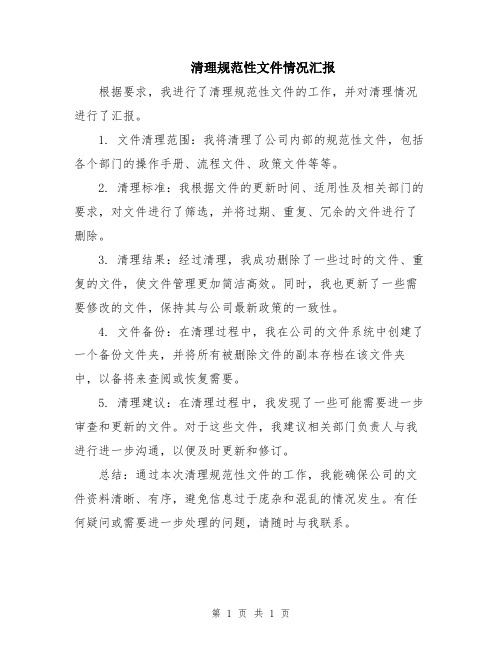 清理规范性文件情况汇报

根据要求，我进行了清理规范性文件的工作，并对清理情况进行了汇报。

1. 文件清理范围：我将清理了公司内部的规范性文件，包括各个部门的操作手册、流程文件、政策文件等等。

2. 清理标准：我根据文件的更新时间、适用性及相关部门的要求，对文件进行了筛选，并将过期、重复、冗余的文件进行了删除。

3. 清理结果：经过清理，我成功删除了一些过时的文件、重复的文件，使文件管理更加简洁高效。同时，我也更新了一些需要修改的文件，保持其与公司最新政策的一致性。

4. 文件备份：在清理过程中，我在公司的文件系统中创建了一个备份文件夹，并将所有被删除文件的副本存档在该文件夹中，以备将来查阅或恢复需要。

5. 清理建议：在清理过程中，我发现了一些可能需要进一步审查和更新的文件。对于这些文件，我建议相关部门负责人与我进行进一步沟通，以便及时更新和修订。

总结：通过本次清理规范性文件的工作，我能确保公司的文件资料清晰、有序，避免信息过于庞杂和混乱的情况发生。有任何疑问或需要进一步处理的问题，请随时与我联系。

第 1 页 共 1 页